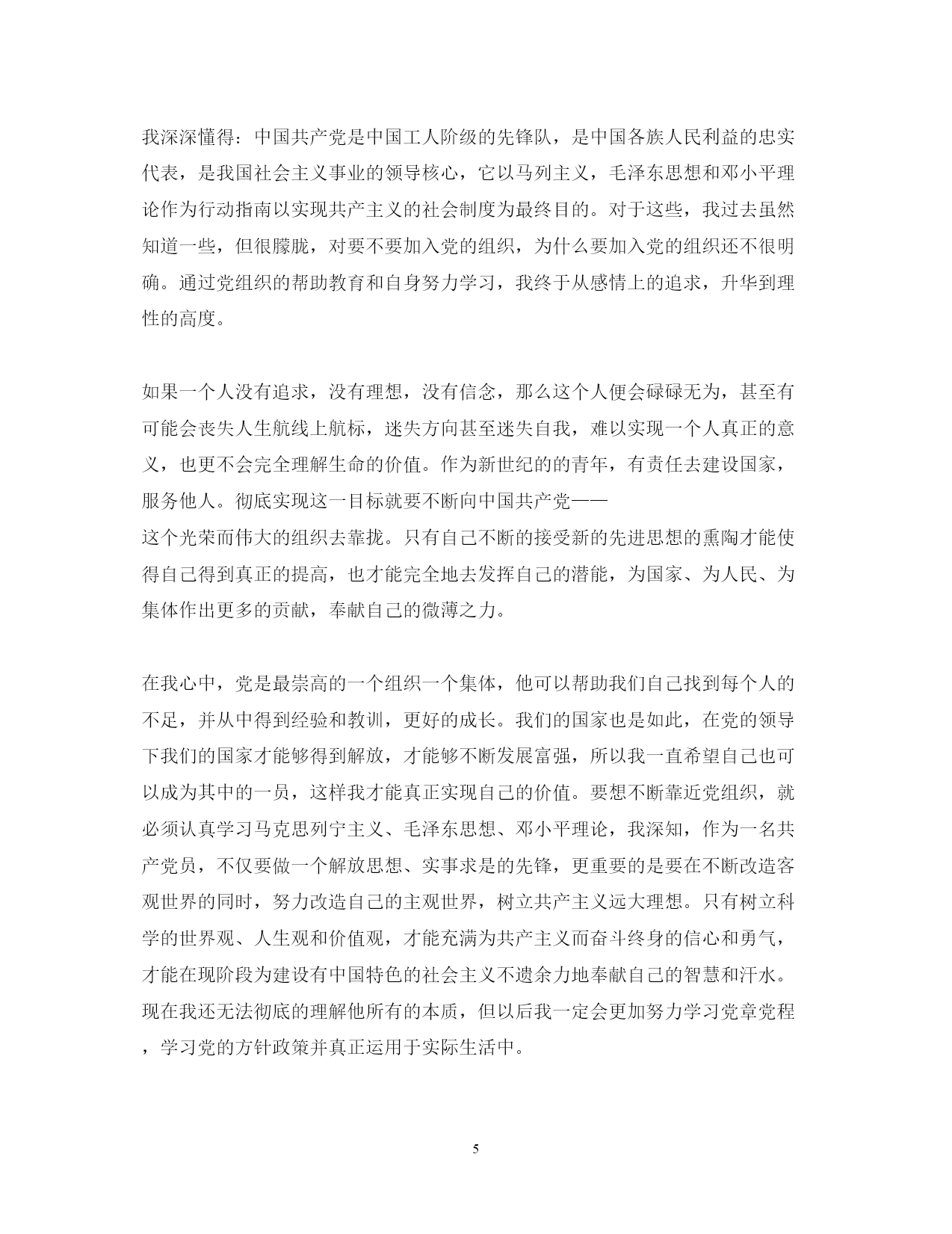 我深深懂得：中国共产党是中国工人阶级的先锋队，是中国各族人民利益的忠实代表，是我国社会主义事业的领导核心，它以马列主义，毛泽东思想和邓小平理论作为行动指南以实现共产主义的社会制度为最终目的。对于这些，我过去虽然知道一些，但很朦胧，对要不要加入党的组织，为什么要加入党的组织还不很明确。通过党组织的帮助教育和自身努力学习，我终于从感情上的追求，升华到理性的高度。

如果一个人没有追求，没有理想，没有信念，那么这个人便会碌碌无为，甚至有可能会丧失人生航线上航标，迷失方向甚至迷失自我，难以实现一个人真正的意义，也更不会完全理解生命的价值。作为新世纪的的青年，有责任去建设国家，服务他人。彻底实现这一目标就要不断向中国共产党——
这个光荣而伟大的组织去靠拢。只有自己不断的接受新的先进思想的熏陶才能使得自己得到真正的提高，也才能完全地去发挥自己的潜能，为国家、为人民、为集体作出更多的贡献，奉献自己的微薄之力。

在我心中，党是最崇高的一个组织一个集体，他可以帮助我们自己找到每个人的不足，并从中得到经验和教训，更好的成长。我们的国家也是如此，在党的领导下我们的国家才能够得到解放，才能够不断发展富强，所以我一直希望自己也可以成为其中的一员，这样我才能真正实现自己的价值。要想不断靠近党组织，就必须认真学习马克思列宁主义、毛泽东思想、邓小平理论，我深知，作为一名共产党员，不仅要做一个解放思想、实事求是的先锋，更重要的是要在不断改造客观世界的同时，努力改造自己的主观世界，树立共产主义远大理想。只有树立科学的世界观、人生观和价值观，才能充满为共产主义而奋斗终身的信心和勇气，才能在现阶段为建设有中国特色的社会主义不遗余力地奉献自己的智慧和汗水。现在我还无法彻底的理解他所有的本质，但以后我一定会更加努力学习党章党程，学习党的方针政策并真正运用于实际生活中。

5